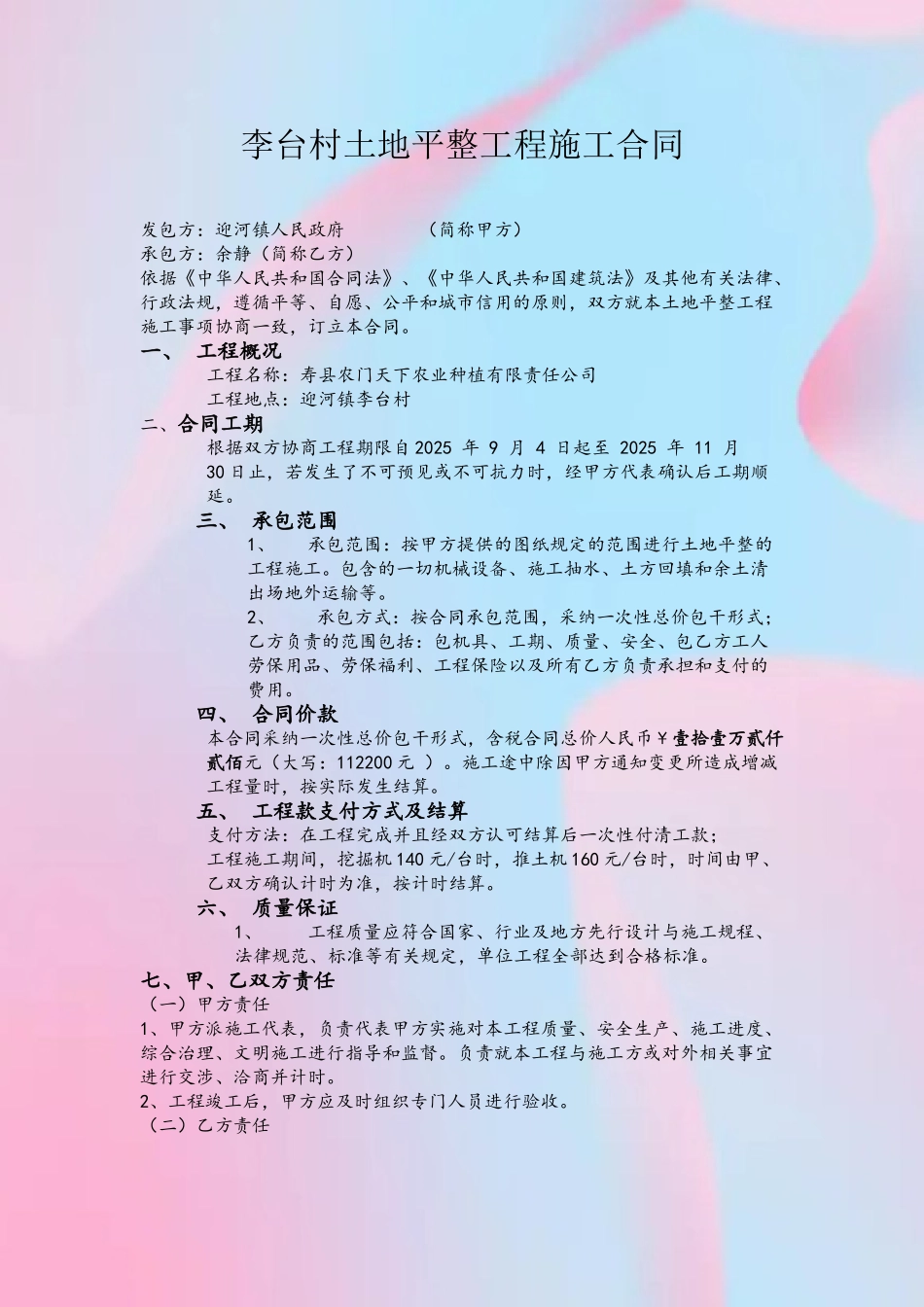 李台村土地平整工程施工合同

发包方：迎河镇人民政府　　　（简称甲方）
承包方：余静（简称乙方）
依据《中华人民共和国合同法》、《中华人民共和国建筑法》及其他有关法律、行政法规，遵循平等、自愿、公平和城市信用的原则，双方就本土地平整工程施工事项协商一致，订立本合同。

一、　工程概况
工程名称：寿县农门天下农业种植有限责任公司
工程地点：迎河镇李台村

二、合同工期
根据双方协商工程期限自 2025 年 9 月 4 日起至 2025 年 11 月 30 日止，若发生了不可预见或不可抗力时，经甲方代表确认后工期顺延。

三、　承包范围
1、　承包范围：按甲方提供的图纸规定的范围进行土地平整的工程施工。包含的一切机械设备、施工抽水、土方回填和余土清出场地外运输等。
2、　承包方式：按合同承包范围，采纳一次性总价包干形式；乙方负责的范围包括：包机具、工期、质量、安全、包乙方工人劳保用品、劳保福利、工程保险以及所有乙方负责承担和支付的费用。

四、　合同价款
本合同采纳一次性总价包干形式，含税合同总价人民币￥壹拾壹万贰仟贰佰元（大写：112200 元 ）。施工途中除因甲方通知变更所造成增减工程量时，按实际发生结算。

五、　工程款支付方式及结算
支付方法：在工程完成并且经双方认可结算后一次性付清工款；
工程施工期间，挖掘机 140 元/台时，推土机 160 元/台时，时间由甲、乙双方确认计时为准，按计时结算。

六、　质量保证
1、　工程质量应符合国家、行业及地方先行设计与施工规程、法律规范、标准等有关规定，单位工程全部达到合格标准。

七、甲、乙双方责任
（一）甲方责任
1、甲方派施工代表，负责代表甲方实施对本工程质量、安全生产、施工进度、综合治理、文明施工进行指导和监督。负责就本工程与施工方或对外相关事宜进行交涉、洽商并计时。
2、工程竣工后，甲方应及时组织专门人员进行验收。
（二）乙方责任